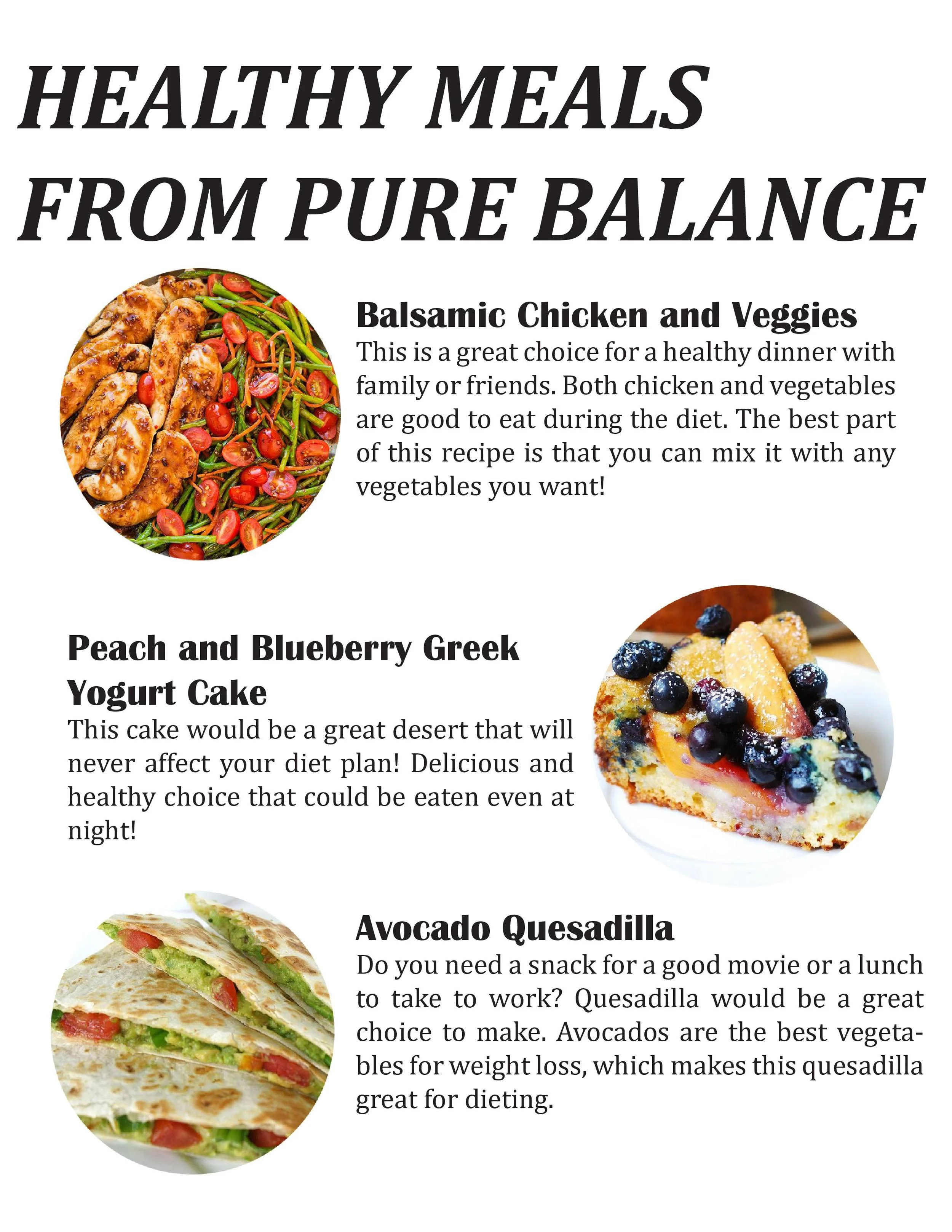 HEALTHY MEALS FROM PURE BALANCE

Balsamic Chicken and Veggies
This is a great choice for a healthy dinner with family or friends. Both chicken and vegetables are good to eat during the diet. The best part of this recipe is that you can mix it with any vegetables you want!

Peach and Blueberry Greek Yogurt Cake
This cake would be a great desert that will never affect your diet plan! Delicious and healthy choice that could be eaten even at night!

Avocado Quesadilla
Do you need a snack for a good movie or a lunch to take to work? Quesadilla would be a great choice to make. Avocados are the best vegetables for weight loss, which makes this quesadilla great for dieting.